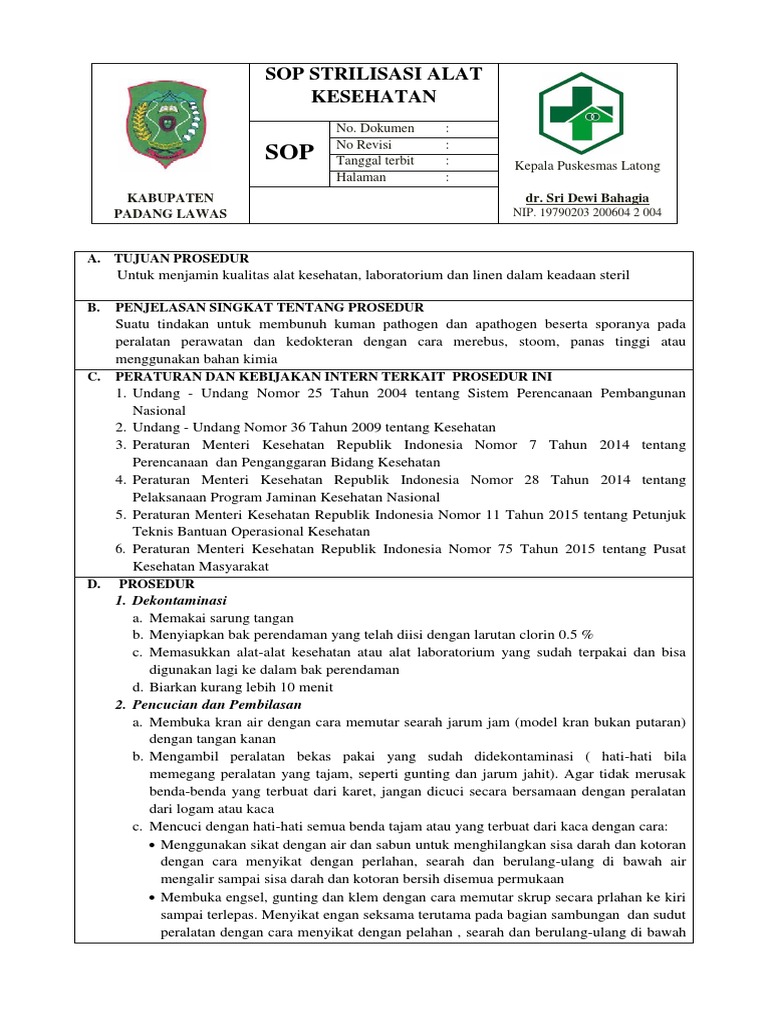 KABUPATEN PADANG LAWAS

SOP STRILISASI ALAT KESEHATAN

SOP

| No. Dokumen | : |
|---|---|
| No Revisi | : |
| Tanggal terbit | : |
| Halaman | : |

Kepala Puskesmas Latong

dr. Sri Dewi Bahagia
NIP. 19790203 200604 2 004

A. TUJUAN PROSEDUR
Untuk menjamin kualitas alat kesehatan, laboratorium dan linen dalam keadaan steril

B. PENJELASAN SINGKAT TENTANG PROSEDUR
Suatu tindakan untuk membunuh kuman pathogen dan apathogen beserta sporanya pada peralatan perawatan dan kedokteran dengan cara merebus, stoom, panas tinggi atau menggunakan bahan kimia

C. PERATURAN DAN KEBIJAKAN INTERN TERKAIT PROSEDUR INI
1. Undang - Undang Nomor 25 Tahun 2004 tentang Sistem Perencanaan Pembangunan Nasional
2. Undang - Undang Nomor 36 Tahun 2009 tentang Kesehatan
3. Peraturan Menteri Kesehatan Republik Indonesia Nomor 7 Tahun 2014 tentang Perencanaan dan Penganggaran Bidang Kesehatan
4. Peraturan Menteri Kesehatan Republik Indonesia Nomor 28 Tahun 2014 tentang Pelaksanaan Program Jaminan Kesehatan Nasional
5. Peraturan Menteri Kesehatan Republik Indonesia Nomor 11 Tahun 2015 tentang Petunjuk Teknis Bantuan Operasional Kesehatan
6. Peraturan Menteri Kesehatan Republik Indonesia Nomor 75 Tahun 2015 tentang Pusat Kesehatan Masyarakat

D. PROSEDUR
1. Dekontaminasi
a. Memakai sarung tangan
b. Menyiapkan bak perendaman yang telah diisi dengan larutan clorin 0.5 %
c. Memasukkan alat-alat kesehatan atau alat laboratorium yang sudah terpakai dan bisa digunakan lagi ke dalam bak perendaman
d. Biarkan kurang lebih 10 menit
2. Pencucian dan Pembilasan
a. Membuka kran air dengan cara memutar searah jarum jam (model kran bukan putaran) dengan tangan kanan
b. Mengambil peralatan bekas pakai yang sudah didekontaminasi ( hati-hati bila memegang peralatan yang tajam, seperti gunting dan jarum jahit). Agar tidak merusak benda-benda yang terbuat dari karet, jangan dicuci secara bersamaan dengan peralatan dari logam atau kaca
c. Mencuci dengan hati-hati semua benda tajam atau yang terbuat dari kaca dengan cara:
• Menggunakan sikat dengan air dan sabun untuk menghilangkan sisa darah dan kotoran dengan cara menyikat dengan perlahan, searah dan berulang-ulang di bawah air mengalir sampai sisa darah dan kotoran bersih disemua permukaan
• Membuka engsel, gunting dan klem dengan cara memutar skrup secara prlahan ke kiri sampai terlepas. Menyikat engan seksama terutama pada bagian sambungan dan sudut peralatan dengan cara menyikat dengan pelahan , searah dan berulang-ulang di bawah